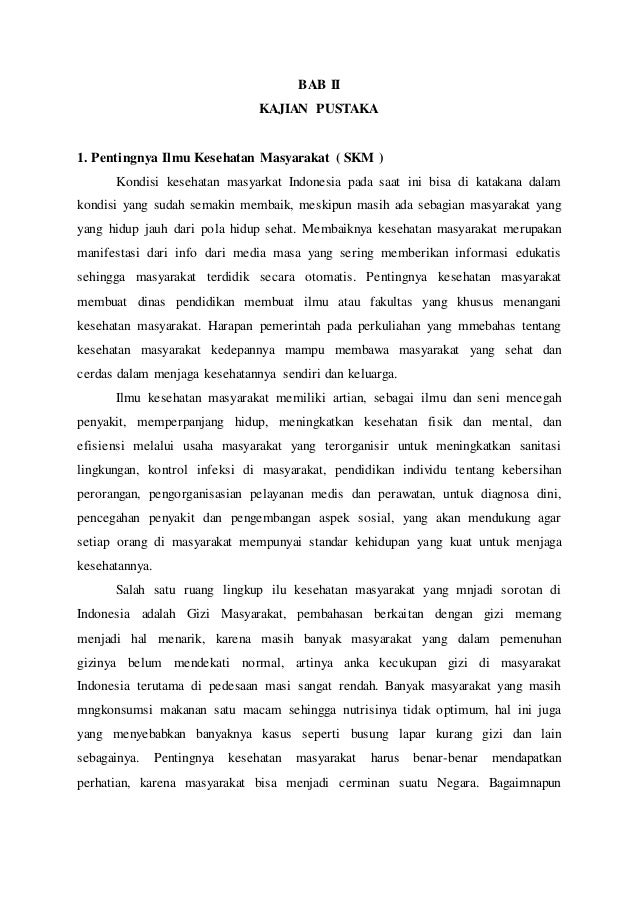 BAB II
KAJIAN PUSTAKA

1. Pentingnya Ilmu Kesehatan Masyarakat ( SKM )

Kondisi kesehatan masyarkat Indonesia pada saat ini bisa di katakana dalam kondisi yang sudah semakin membaik, meskipun masih ada sebagian masyarakat yang yang hidup jauh dari pola hidup sehat. Membaiknya kesehatan masyarakat merupakan manifestasi dari info dari media masa yang sering memberikan informasi edukatis sehingga masyarakat terdidik secara otomatis. Pentingnya kesehatan masyarakat membuat dinas pendidikan membuat ilmu atau fakultas yang khusus menangani kesehatan masyarakat. Harapan pemerintah pada perkuliahan yang mmebahas tentang kesehatan masyarakat kedepannya mampu membawa masyarakat yang sehat dan cerdas dalam menjaga kesehatannya sendiri dan keluarga.

Ilmu kesehatan masyarakat memiliki artian, sebagai ilmu dan seni mencegah penyakit, memperpanjang hidup, meningkatkan kesehatan fisik dan mental, dan efisiensi melalui usaha masyarakat yang terorganisir untuk meningkatkan sanitasi lingkungan, kontrol infeksi di masyarakat, pendidikan individu tentang kebersihan perorangan, pengorganisasian pelayanan medis dan perawatan, untuk diagnosa dini, pencegahan penyakit dan pengembangan aspek sosial, yang akan mendukung agar setiap orang di masyarakat mempunyai standar kehidupan yang kuat untuk menjaga kesehatannya.

Salah satu ruang lingkup ilu kesehatan masyarakat yang mnjadi sorotan di Indonesia adalah Gizi Masyarakat, pembahasan berkaitan dengan gizi memang menjadi hal menarik, karena masih banyak masyarakat yang dalam pemenuhan gizinya belum mendekati normal, artinya anka kecukupan gizi di masyarakat Indonesia terutama di pedesaan masi sangat rendah. Banyak masyarakat yang masih mngkonsumsi makanan satu macam sehingga nutrisinya tidak optimum, hal ini juga yang menyebabkan banyaknya kasus seperti busung lapar kurang gizi dan lain sebagainya. Pentingnya kesehatan masyarakat harus benar-benar mendapatkan perhatian, karena masyarakat bisa menjadi cerminan suatu Negara. Bagaimnapun